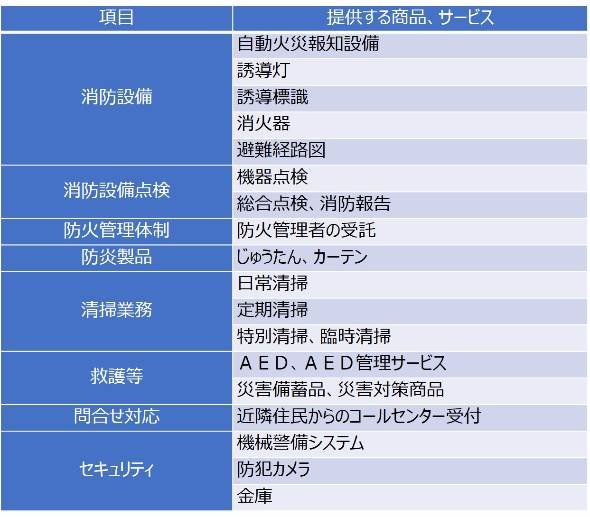 | 項目 | 提供する商品、サービス |
|---|---|
| 消防設備 | 自動火災報知設備 |
| | 誘導灯 |
| | 誘導標識 |
| | 消火器 |
| | 避難経路図 |
| 消防設備点検 | 機器点検 |
| | 総合点検、消防報告 |
| 防火管理体制 | 防火管理者の受託 |
| 防炎製品 | じゅうたん、カーテン |
| 清掃業務 | 日常清掃 |
| | 定期清掃 |
| | 特別清掃、臨時清掃 |
| 救護等 | ＡＥＤ、ＡＥＤ管理サービス |
| | 災害備蓄品、災害対策商品 |
| 問合せ対応 | 近隣住民からのコールセンター受付 |
| セキュリティ | 機械警備システム |
| | 防犯カメラ |
| | 金庫 |